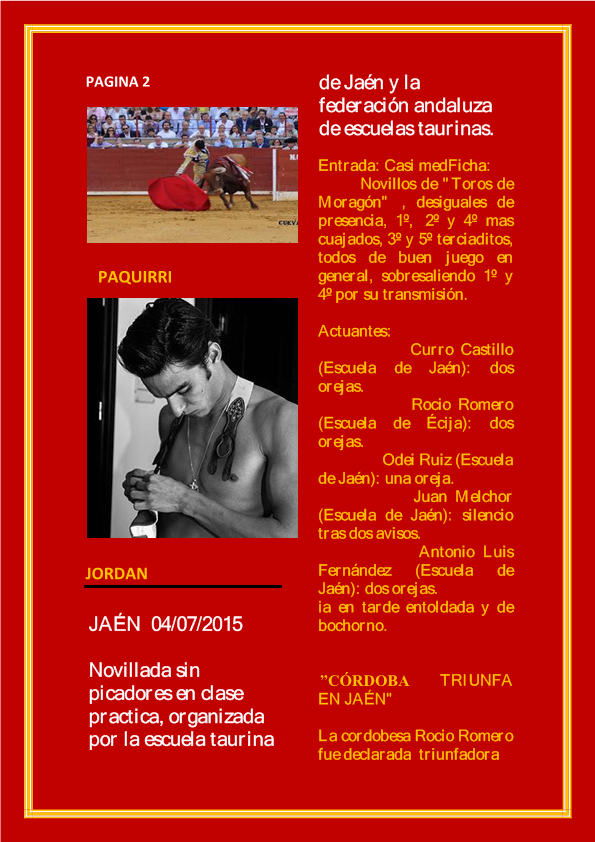 PAGINA 2

PAQUIRRI

JORDAN

JAÉN 04/07/2015

Novillada sin picadores en clase practica, organizada por la escuela taurina de Jaén y la federación andaluza de escuelas taurinas.

Entrada: Casi medFicha:
Novillos de "Toros de Moragón" , desiguales de presencia, 1º, 2º y 4º mas cuajados, 3º y 5º terciaditos, todos de buen juego en general, sobresaliendo 1º y 4º por su transmisión.

Actuantes:
Curro Castillo (Escuela de Jaén): dos orejas.
Rocio Romero (Escuela de Écija): dos orejas.
Odei Ruiz (Escuela de Jaén): una oreja.
Juan Melchor (Escuela de Jaén): silencio tras dos avisos.
Antonio Luis Fernández (Escuela de Jaén): dos orejas.
ia en tarde entoldada y de bochorno.

"CÓRDOBA TRIUNFA EN JAÉN"

La cordobesa Rocio Romero fue declarada triunfadora